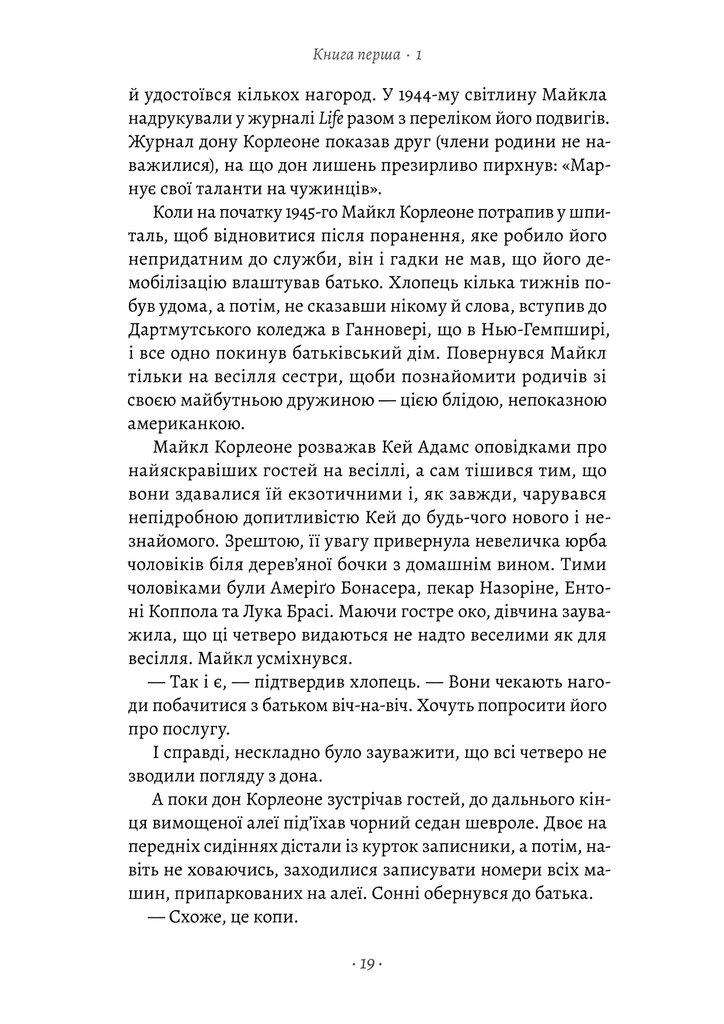 Книга перша · 1

й удостоївся кількох нагород. У 1944-му світлину Майкла надрукували у журналі Life разом з переліком його подвигів. Журнал дону Корлеоне показав друг (члени родини не наважилися), на що дон лишень презирливо пирхнув: «Марнує свої таланти на чужинців».

Коли на початку 1945-го Майкл Корлеоне потрапив у шпиталь, щоб відновитися після поранення, яке робило його непридатним до служби, він і гадки не мав, що його демобілізацію влаштував батько. Хлопець кілька тижнів побув удома, а потім, не сказавши нікому й слова, вступив до Дартмутського коледжа в Ганновері, що в Нью-Гемпширі, і все одно покинув батьківський дім. Повернувся Майкл тільки на весілля сестри, щоби познайомити родичів зі своєю майбутньою дружиною — цією блідою, непоказною американкою.

Майкл Корлеоне розважав Кей Адамс оповідками про найяскравіших гостей на весіллі, а сам тішився тим, що вони здавалися їй екзотичними і, як завжди, чарувався непідробною допитливістю Кей до будь-чого нового і незнайомого. Зрештою, її увагу привернула невеличка юрба чоловіків біля дерев'яної бочки з домашнім вином. Тими чоловіками були Амеріґо Бонасера, пекар Назоріне, Ентоні Коппола та Лука Брасі. Маючи гостре око, дівчина зауважила, що ці четверо видаються не надто веселими як для весілля. Майкл усміхнувся.

— Так і є, — підтвердив хлопець. — Вони чекають нагоди побачитися з батьком віч-на-віч. Хочуть попросити його про послугу.

І справді, нескладно було зауважити, що всі четверо не зводили погляду з дона.

А поки дон Корлеоне зустрічав гостей, до дальнього кінця вимощеної алеї під'їхав чорний седан шевроле. Двоє на передніх сидіннях дістали із курток записники, а потім, навіть не ховаючись, заходилися записувати номери всіх машин, припаркованих на алеї. Сонні обернувся до батька.

— Схоже, це копи.

· 19 ·